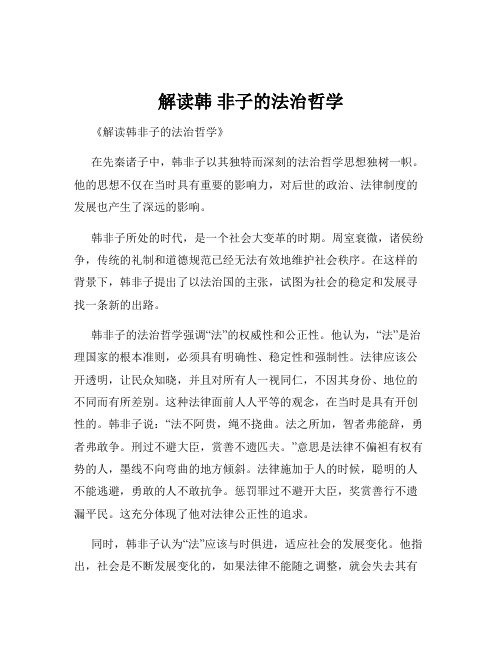 解读韩 非子的法治哲学

《解读韩非子的法治哲学》

在先秦诸子中，韩非子以其独特而深刻的法治哲学思想独树一帜。他的思想不仅在当时具有重要的影响力，对后世的政治、法律制度的发展也产生了深远的影响。

韩非子所处的时代，是一个社会大变革的时期。周室衰微，诸侯纷争，传统的礼制和道德规范已经无法有效地维护社会秩序。在这样的背景下，韩非子提出了以法治国的主张，试图为社会的稳定和发展寻找一条新的出路。

韩非子的法治哲学强调“法”的权威性和公正性。他认为，“法”是治理国家的根本准则，必须具有明确性、稳定性和强制性。法律应该公开透明，让民众知晓，并且对所有人一视同仁，不因其身份、地位的不同而有所差别。这种法律面前人人平等的观念，在当时是具有开创性的。韩非子说：“法不阿贵，绳不挠曲。法之所加，智者弗能辞，勇者弗敢争。刑过不避大臣，赏善不遗匹夫。”意思是法律不偏袒有权有势的人，墨线不向弯曲的地方倾斜。法律施加于人的时候，聪明的人不能逃避，勇敢的人不敢抗争。惩罚罪过不避开大臣，奖赏善行不遗漏平民。这充分体现了他对法律公正性的追求。

同时，韩非子认为“法”应该与时俱进，适应社会的发展变化。他指出，社会是不断发展变化的，如果法律不能随之调整，就会失去其有